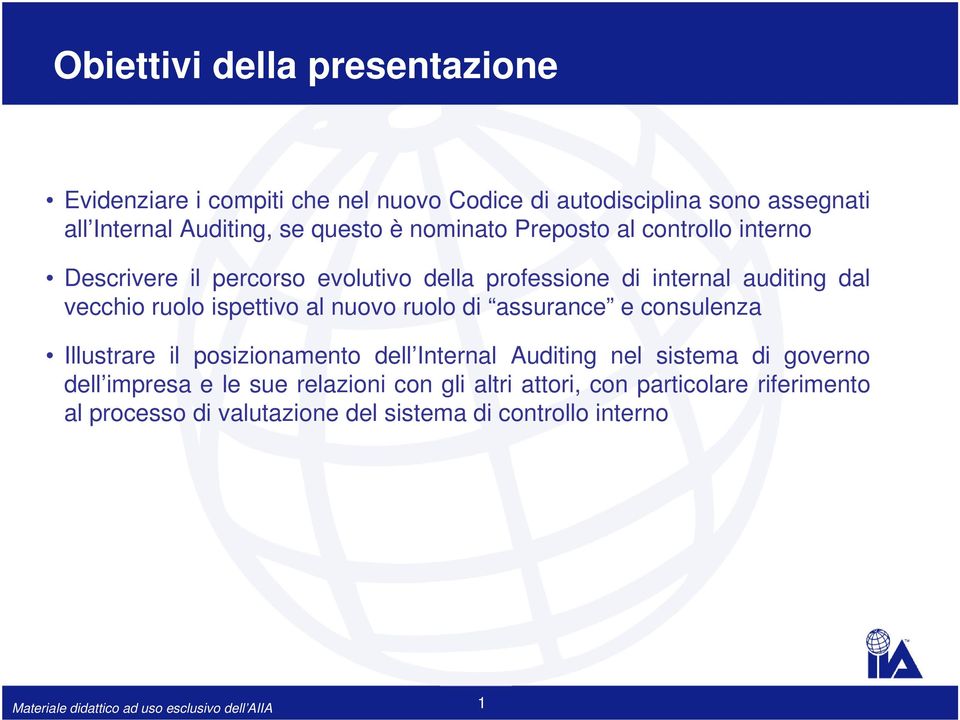 Obiettivi della presentazione

• Evidenziare i compiti che nel nuovo Codice di autodisciplina sono assegnati all'Internal Auditing, se questo è nominato Preposto al controllo interno

• Descrivere il percorso evolutivo della professione di internal auditing dal vecchio ruolo ispettivo al nuovo ruolo di "assurance" e consulenza

• Illustrare il posizionamento dell'Internal Auditing nel sistema di governo dell'impresa e le sue relazioni con gli altri attori, con particolare riferimento al processo di valutazione del sistema di controllo interno

IIA

Materiale didattico ad uso esclusivo dell'AIIA

1